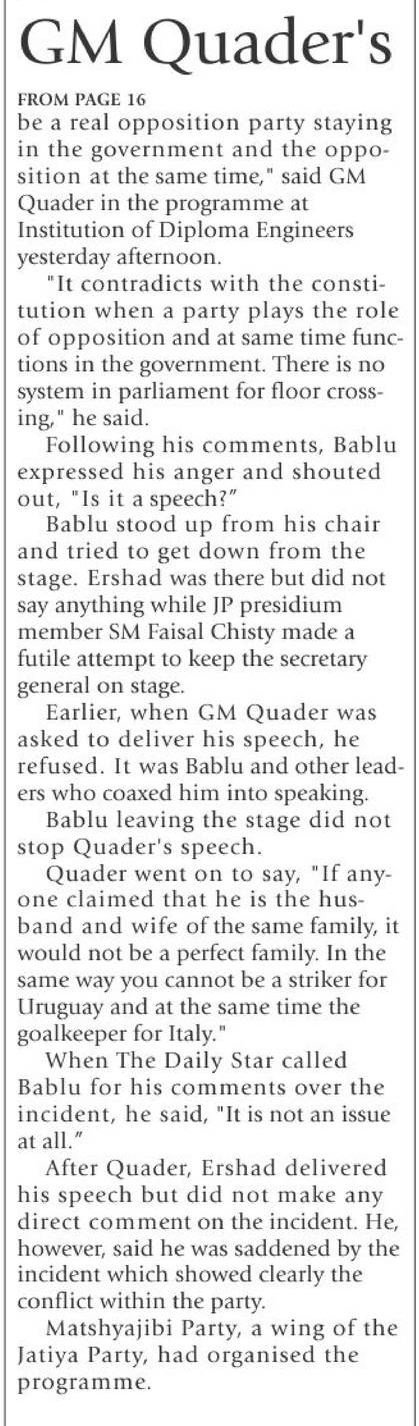 GM Quader's

FROM PAGE 16
be a real opposition party staying in the government and the opposition at the same time," said GM Quader in the programme at Institution of Diploma Engineers yesterday afternoon.

"It contradicts with the constitution when a party plays the role of opposition and at same time functions in the government. There is no system in parliament for floor crossing," he said.

Following his comments, Bablu expressed his anger and shouted out, "Is it a speech?"

Bablu stood up from his chair and tried to get down from the stage. Ershad was there but did not say anything while JP presidium member SM Faisal Chisty made a futile attempt to keep the secretary general on stage.

Earlier, when GM Quader was asked to deliver his speech, he refused. It was Bablu and other leaders who coaxed him into speaking.

Bablu leaving the stage did not stop Quader's speech.

Quader went on to say, "If anyone claimed that he is the husband and wife of the same family, it would not be a perfect family. In the same way you cannot be a striker for Uruguay and at the same time the goalkeeper for Italy."

When The Daily Star called Bablu for his comments over the incident, he said, "It is not an issue at all."

After Quader, Ershad delivered his speech but did not make any direct comment on the incident. He, however, said he was saddened by the incident which showed clearly the conflict within the party.

Matshyajibi Party, a wing of the Jatiya Party, had organised the programme.